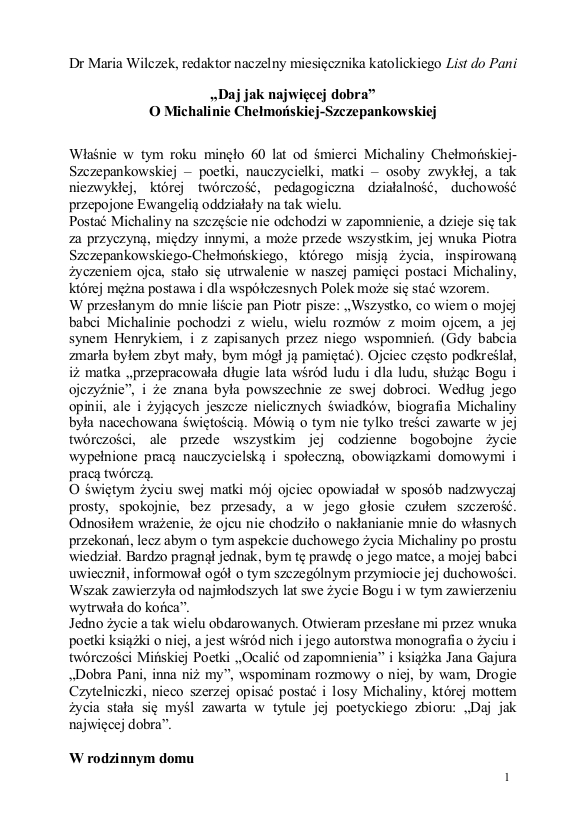 Dr Maria Wilczek, redaktor naczelny miesięcznika katolickiego List do Pani

„Daj jak najwięcej dobra”
O Michalinie Chełmońskiej-Szczepankowskiej

Właśnie w tym roku minęło 60 lat od śmierci Michaliny Chełmońskiej-Szczepankowskiej – poetki, nauczycielki, matki – osoby zwykłej, a tak niezwykłej, której twórczość, pedagogiczna działalność, duchowość przepojone Ewangelią oddziałały na tak wielu.
Postać Michaliny na szczęście nie odchodzi w zapomnienie, a dzieje się tak za przyczyną, między innymi, a może przede wszystkim, jej wnuka Piotra Szczepankowskiego-Chełmońskiego, którego misją życia, inspirowaną życzeniem ojca, stało się utrwalenie w naszej pamięci postaci Michaliny, której mężna postawa i dla współczesnych Polek może się stać wzorem.
W przesłanym do mnie liście pan Piotr pisze: „Wszystko, co wiem o mojej babci Michalinie pochodzi z wielu, wielu rozmów z moim ojcem, a jej synem Henrykiem, i z zapisanych przez niego wspomnień. (Gdy babcia zmarła byłem zbyt mały, bym mógł ją pamiętać). Ojciec często podkreślał, iż matka „przepracowała długie lata wśród ludu i dla ludu, służąc Bogu i ojczyźnie”, i że znana była powszechnie ze swej dobroci. Według jego opinii, ale i żyjących jeszcze nielicznych świadków, biografia Michaliny była nacechowana świętością. Mówią o tym nie tylko treści zawarte w jej twórczości, ale przede wszystkim jej codzienne bogobojne życie wypełnione pracą nauczycielską i społeczną, obowiązkami domowymi i pracą twórczą.
O świętym życiu swej matki mój ojciec opowiadał w sposób nadzwyczaj prosty, spokojnie, bez przesady, a w jego głosie czułem szczerość. Odnosiłem wrażenie, że ojcu nie chodziło o nakłanianie mnie do własnych przekonań, lecz abym o tym aspekcie duchowego życia Michaliny po prostu wiedział. Bardzo pragnął jednak, bym tę prawdę o jego matce, a mojej babci uwiecznił, informował ogół o tym szczególnym przymiocie jej duchowości. Wszak zawierzyła od najmłodszych lat swe życie Bogu i w tym zawierzeniu wytrwała do końca”.
Jedno życie a tak wielu obdarowanych. Otwieram przesłane mi przez wnuka poetki książki o niej, a jest wśród nich i jego autorstwa monografia o życiu i twórczości Mińskiej Poetki „Ocalić od zapomnienia” i książka Jana Gajura „Dobra Pani, inna niż my”, wspominam rozmowy o niej, by wam, Drogie Czytelniczki, nieco szerzej opisać postać i losy Michaliny, której mottem życia stała się myśl zawarta w tytule jej poetyckiego zbioru: „Daj jak najwięcej dobra”.

W rodzinnym domu

1